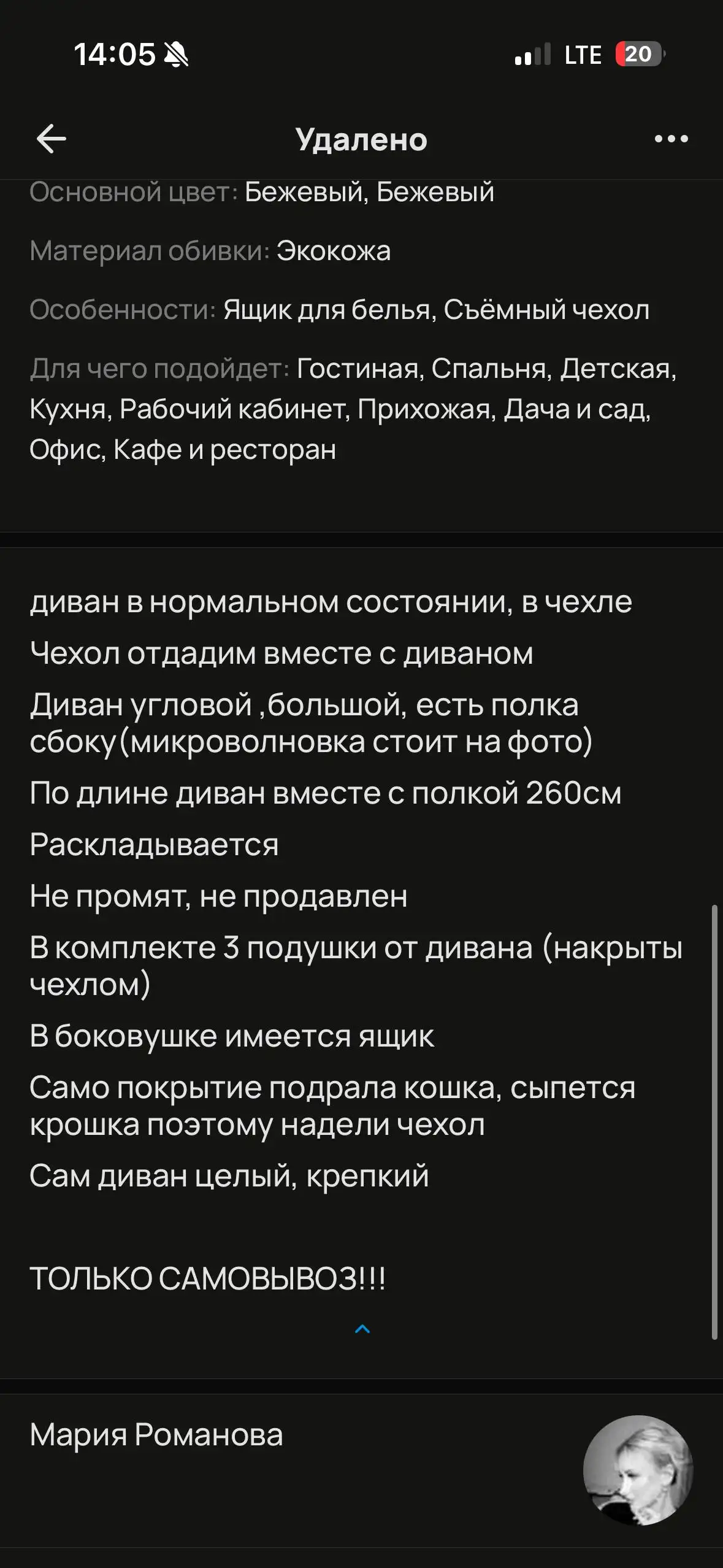 14:05 LTE 20

Удалено

Основной цвет: Бежевый, Бежевый

Материал обивки: Экокожа

Особенности: Ящик для белья, Съёмный чехол

Для чего подойдет: Гостиная, Спальня, Детская, Кухня, Рабочий кабинет, Прихожая, Дача и сад, Офис, Кафе и ресторан

диван в нормальном состоянии, в чехле
Чехол отдадим вместе с диваном
Диван угловой ,большой, есть полка сбоку(микроволновка стоит на фото)
По длине диван вместе с полкой 260см
Раскладывается
Не промят, не продавлен
В комплекте 3 подушки от дивана (накрыты чехлом)
В боковушке имеется ящик
Само покрытие подрала кошка, сыпется крошка поэтому надели чехол
Сам диван целый, крепкий

ТОЛЬКО САМОВЫВОЗ!!!

Мария Романова